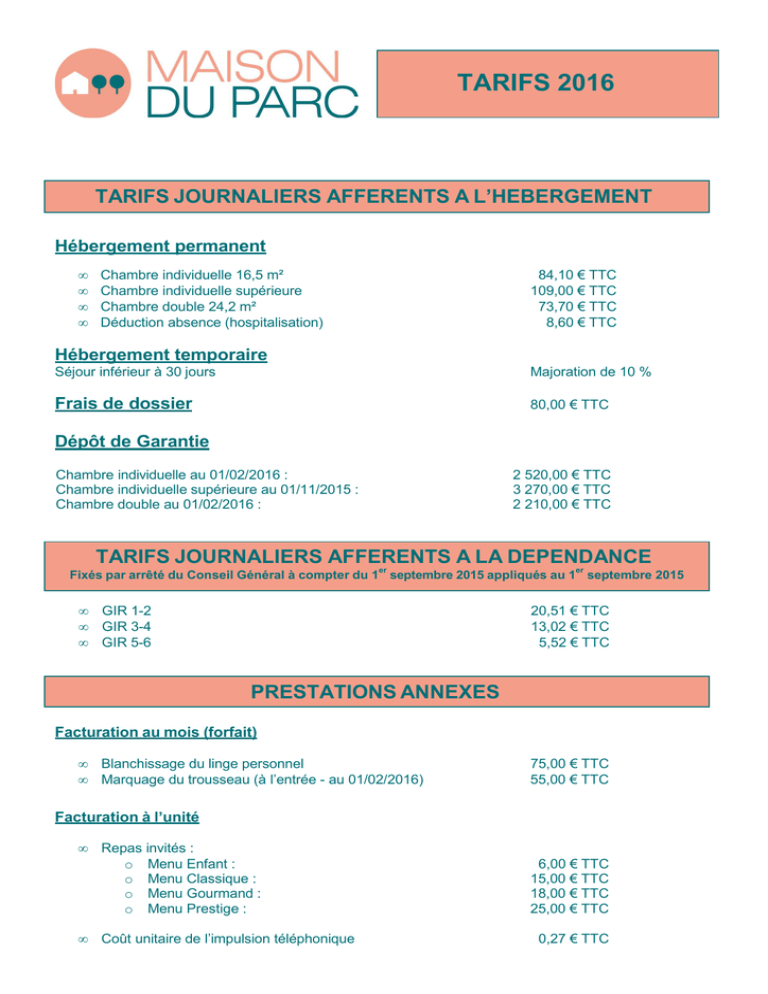 MAISON DU PARC

TARIFS 2016

TARIFS JOURNALIERS AFFERENTS A L'HEBERGEMENT

Hébergement permanent

∞ Chambre individuelle 16,5 m² 84,10 € TTC
∞ Chambre individuelle supérieure 109,00 € TTC
∞ Chambre double 24,2 m² 73,70 € TTC
∞ Déduction absence (hospitalisation) 8,60 € TTC

Hébergement temporaire
Séjour inférieur à 30 jours Majoration de 10 %

Frais de dossier 80,00 € TTC

Dépôt de Garantie

Chambre individuelle au 01/02/2016 : 2 520,00 € TTC
Chambre individuelle supérieure au 01/11/2015 : 3 270,00 € TTC
Chambre double au 01/02/2016 : 2 210,00 € TTC

TARIFS JOURNALIERS AFFERENTS A LA DEPENDANCE
Fixés par arrêté du Conseil Général à compter du 1$^{er}$ septembre 2015 appliqués au 1$^{er}$ septembre 2015

∞ GIR 1-2 20,51 € TTC
∞ GIR 3-4 13,02 € TTC
∞ GIR 5-6 5,52 € TTC

PRESTATIONS ANNEXES

Facturation au mois (forfait)

∞ Blanchissage du linge personnel 75,00 € TTC
∞ Marquage du trousseau (à l'entrée - au 01/02/2016) 55,00 € TTC

Facturation à l'unité

∞ Repas invités :
o Menu Enfant : 6,00 € TTC
o Menu Classique : 15,00 € TTC
o Menu Gourmand : 18,00 € TTC
o Menu Prestige : 25,00 € TTC

∞ Coût unitaire de l'impulsion téléphonique 0,27 € TTC